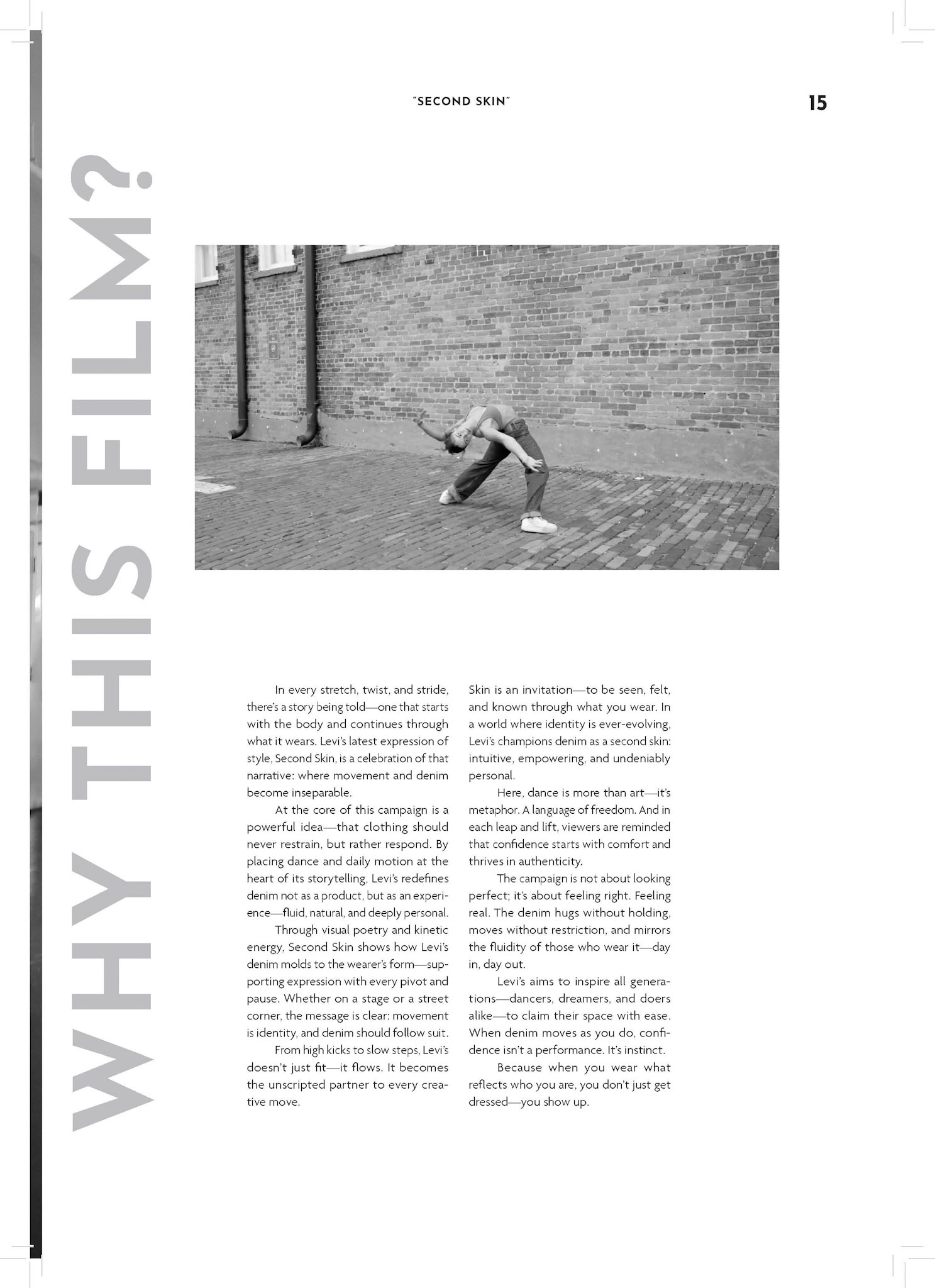 "SECOND SKIN"

15

WHY THIS FILM?

In every stretch, twist, and stride, there's a story being told—one that starts with the body and continues through what it wears. Levi's latest expression of style, Second Skin, is a celebration of that narrative: where movement and denim become inseparable.

At the core of this campaign is a powerful idea—that clothing should never restrain, but rather respond. By placing dance and daily motion at the heart of its storytelling, Levi's redefines denim not as a product, but as an experience—fluid, natural, and deeply personal.

Through visual poetry and kinetic energy, Second Skin shows how Levi's denim molds to the wearer's form—supporting expression with every pivot and pause. Whether on a stage or a street corner, the message is clear: movement is identity, and denim should follow suit.

From high kicks to slow steps, Levi's doesn't just fit—it flows. It becomes the unscripted partner to every creative move.

Skin is an invitation—to be seen, felt, and known through what you wear. In a world where identity is ever-evolving, Levi's champions denim as a second skin: intuitive, empowering, and undeniably personal.

Here, dance is more than art—it's metaphor. A language of freedom. And in each leap and lift, viewers are reminded that confidence starts with comfort and thrives in authenticity.

The campaign is not about looking perfect; it's about feeling right. Feeling real. The denim hugs without holding, moves without restriction, and mirrors the fluidity of those who wear it—day in, day out.

Levi's aims to inspire all generations—dancers, dreamers, and doers alike—to claim their space with ease. When denim moves as you do, confidence isn't a performance. It's instinct.

Because when you wear what reflects who you are, you don't just get dressed—you show up.